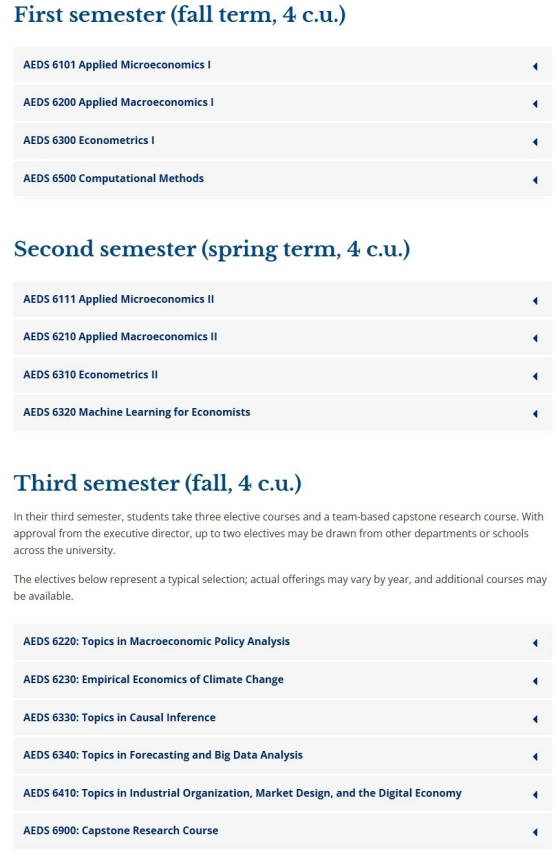 First semester (fall term, 4 c.u.)

AEDS 6101 Applied Microeconomics I

AEDS 6200 Applied Macroeconomics I

AEDS 6300 Econometrics I

AEDS 6500 Computational Methods

Second semester (spring term, 4 c.u.)

AEDS 6111 Applied Microeconomics II

AEDS 6210 Applied Macroeconomics II

AEDS 6310 Econometrics II

AEDS 6320 Machine Learning for Economists

Third semester (fall, 4 c.u.)

In their third semester, students take three elective courses and a team-based capstone research course. With approval from the executive director, up to two electives may be drawn from other departments or schools across the university.

The electives below represent a typical selection; actual offerings may vary by year, and additional courses may be available.

AEDS 6220: Topics in Macroeconomic Policy Analysis

AEDS 6230: Empirical Economics of Climate Change

AEDS 6330: Topics in Causal Inference

AEDS 6340: Topics in Forecasting and Big Data Analysis

AEDS 6410: Topics in Industrial Organization, Market Design, and the Digital Economy

AEDS 6900: Capstone Research Course